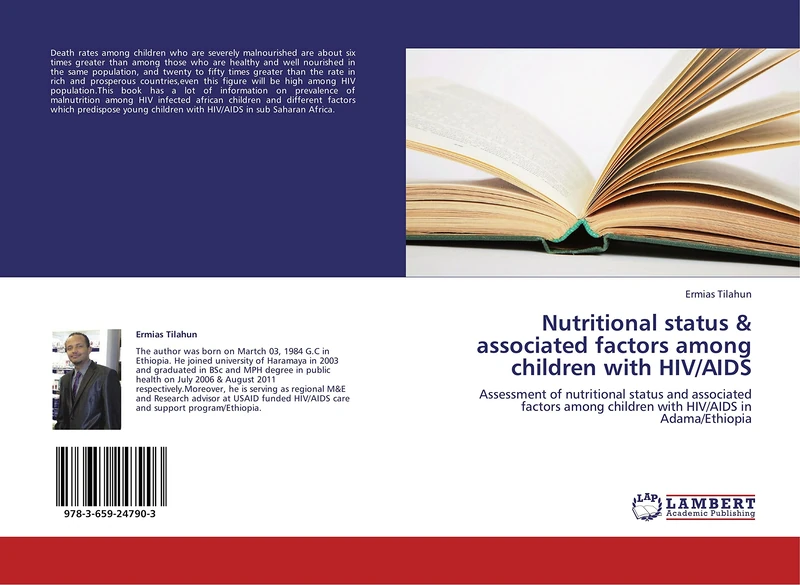 Death rates among children who are severely malnourished are about six times greater than among those who are healthy and well nourished in the same population, and twenty to fifty times greater than the rate in rich and prosperous countries,even this figure will be high among HIV population.This book has a lot of information on prevalence of malnutrition among HIV infected african children and different factors which predispose young children with HIV/AIDS in sub Saharan Africa.

Ermias Tilahun

The author was born on Martch 03, 1984 G.C in Ethiopia. He joined university of Haramaya in 2003 and graduated in BSc and MPH degree in public health on July 2006 & August 2011 respectively.Moreover, he is serving as regional M&E and Research advisor at USAID funded HIV/AIDS care and support program/Ethiopia.

978-3-659-24790-3

Ermias Tilahun

Nutritional status & associated factors among children with HIV/AIDS

Assessment of nutritional status and associated factors among children with HIV/AIDS in Adama/Ethiopia

LAP LAMBERT Academic Publishing